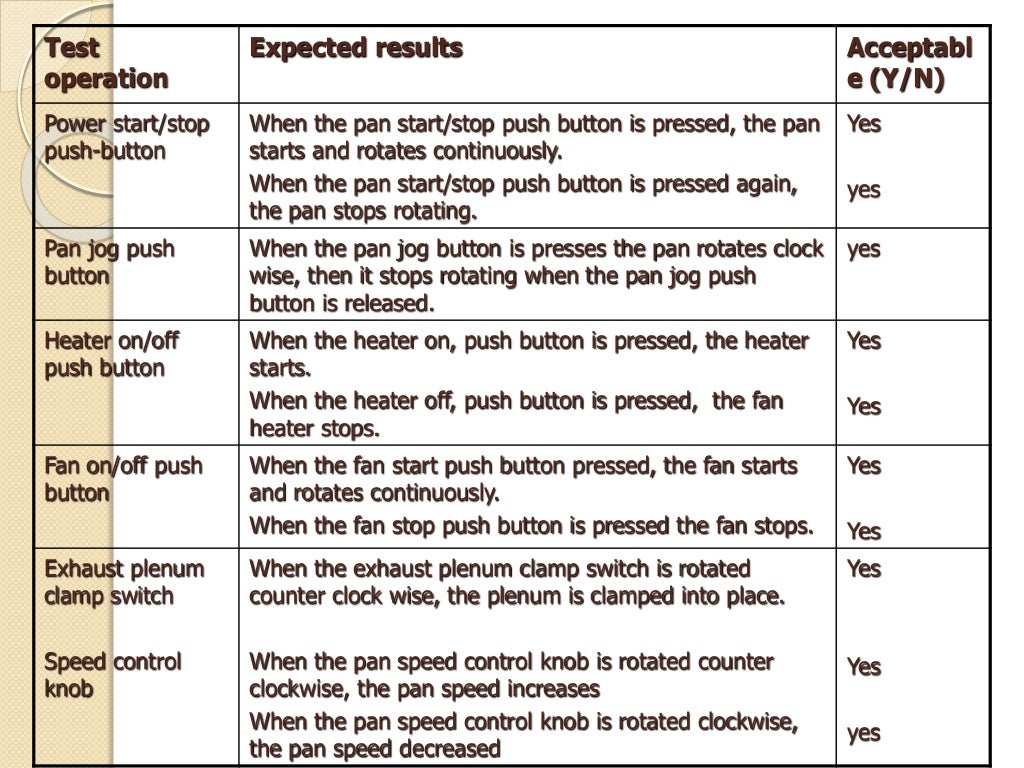 | Test operation | Expected results | Acceptable (Y/N) |
|---|---|---|
| Power start/stop push-button | When the pan start/stop push button is pressed, the pan starts and rotates continuously. When the pan start/stop push button is pressed again, the pan stops rotating. | Yes yes |
| Pan jog push button | When the pan jog button is presses the pan rotates clock wise, then it stops rotating when the pan jog push button is released. | yes |
| Heater on/off push button | When the heater on, push button is pressed, the heater starts. When the heater off, push button is pressed, the fan heater stops. | Yes Yes |
| Fan on/off push button | When the fan start push button pressed, the fan starts and rotates continuously. When the fan stop push button is pressed the fan stops. | Yes Yes |
| Exhaust plenum clamp switch Speed control knob | When the exhaust plenum clamp switch is rotated counter clock wise, the plenum is clamped into place. When the pan speed control knob is rotated counter clockwise, the pan speed increases When the pan speed control knob is rotated clockwise, the pan speed decreased | Yes Yes yes |